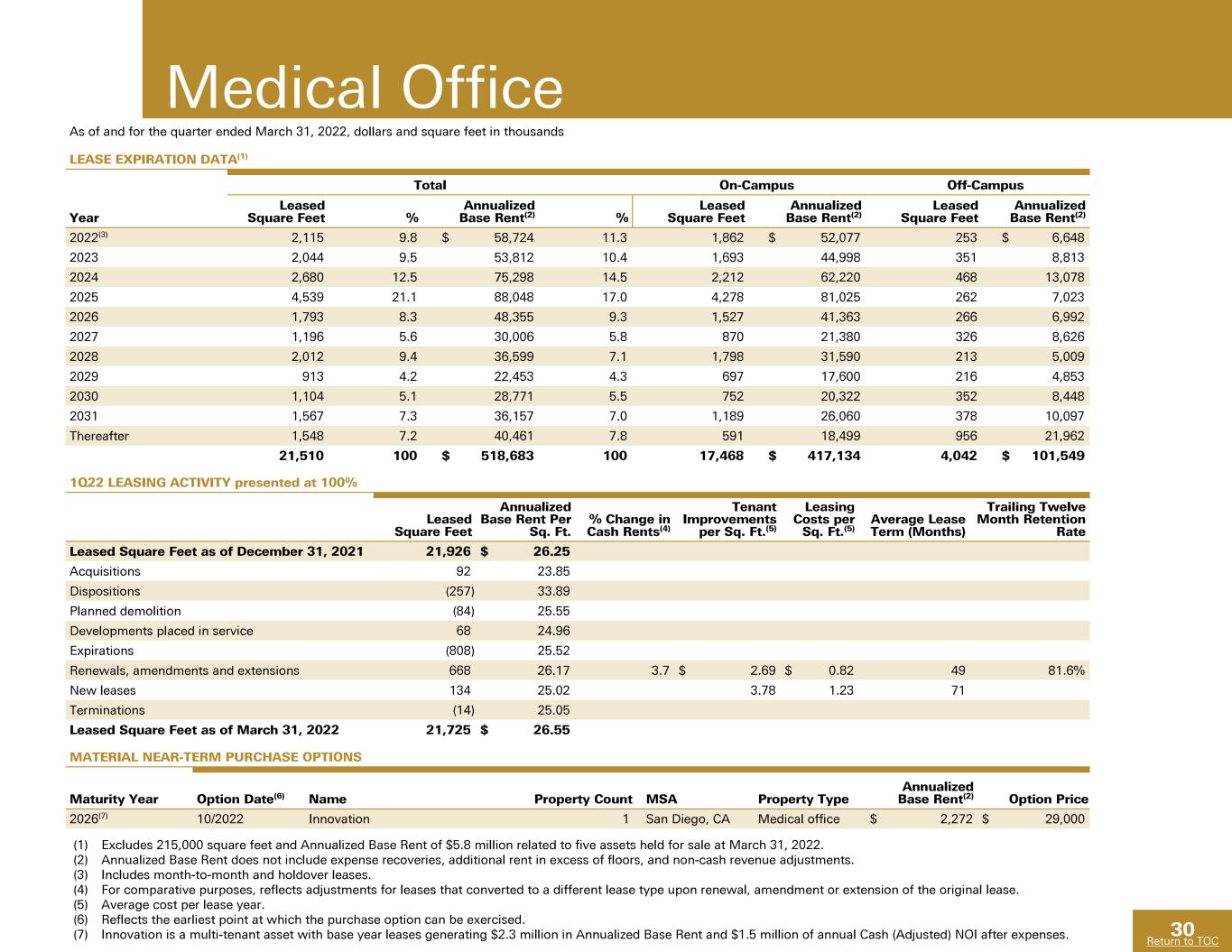 Medical Office

As of and for the quarter ended March 31, 2022, dollars and square feet in thousands

LEASE EXPIRATION DATA$^{(1)}$

| | Total | | | | On-Campus | | Off-Campus | |
|---|---|---|---|---|---|---|---|---|
| Year | Leased Square Feet | % | Annualized Base Rent$^{(2)}$ | % | Leased Square Feet | Annualized Base Rent$^{(2)}$ | Leased Square Feet | Annualized Base Rent$^{(2)}$ |
| 2022$^{(3)}$ | 2,115 | 9.8 | $ 58,724 | 11.3 | 1,862 | $ 52,077 | 253 | $ 6,648 |
| 2023 | 2,044 | 9.5 | 53,812 | 10.4 | 1,693 | 44,998 | 351 | 8,813 |
| 2024 | 2,680 | 12.5 | 75,298 | 14.5 | 2,212 | 62,220 | 468 | 13,078 |
| 2025 | 4,539 | 21.1 | 88,048 | 17.0 | 4,278 | 81,025 | 262 | 7,023 |
| 2026 | 1,793 | 8.3 | 48,355 | 9.3 | 1,527 | 41,363 | 266 | 6,992 |
| 2027 | 1,196 | 5.6 | 30,006 | 5.8 | 870 | 21,380 | 326 | 8,626 |
| 2028 | 2,012 | 9.4 | 36,599 | 7.1 | 1,798 | 31,590 | 213 | 5,009 |
| 2029 | 913 | 4.2 | 22,453 | 4.3 | 697 | 17,600 | 216 | 4,853 |
| 2030 | 1,104 | 5.1 | 28,771 | 5.5 | 752 | 20,322 | 352 | 8,448 |
| 2031 | 1,567 | 7.3 | 36,157 | 7.0 | 1,189 | 26,060 | 378 | 10,097 |
| Thereafter | 1,548 | 7.2 | 40,461 | 7.8 | 591 | 18,499 | 956 | 21,962 |
| | 21,510 | 100 | $ 518,683 | 100 | 17,468 | $ 417,134 | 4,042 | $ 101,549 |

1Q22 LEASING ACTIVITY presented at 100%

| | Leased Square Feet | Annualized Base Rent Per Sq. Ft. | % Change in Cash Rents$^{(4)}$ | Tenant Improvements per Sq. Ft.$^{(5)}$ | Leasing Costs per Sq. Ft.$^{(5)}$ | Average Lease Term (Months) | Trailing Twelve Month Retention Rate |
|---|---|---|---|---|---|---|---|
| Leased Square Feet as of December 31, 2021 | 21,926 | $ 26.25 | | | | | |
| Acquisitions | 92 | 23.85 | | | | | |
| Dispositions | (257) | 33.89 | | | | | |
| Planned demolition | (84) | 25.55 | | | | | |
| Developments placed in service | 68 | 24.96 | | | | | |
| Expirations | (808) | 25.52 | | | | | |
| Renewals, amendments and extensions | 668 | 26.17 | 3.7 | $ 2.69 | $ 0.82 | 49 | 81.6% |
| New leases | 134 | 25.02 | | 3.78 | 1.23 | 71 | |
| Terminations | (14) | 25.05 | | | | | |
| Leased Square Feet as of March 31, 2022 | 21,725 | $ 26.55 | | | | | |

MATERIAL NEAR-TERM PURCHASE OPTIONS

| Maturity Year | Option Date$^{(6)}$ | Name | Property Count | MSA | Property Type | Annualized Base Rent$^{(2)}$ | Option Price |
|---|---|---|---|---|---|---|---|
| 2026$^{(7)}$ | 10/2022 | Innovation | 1 | San Diego, CA | Medical office | $ 2,272 | $ 29,000 |

(1) Excludes 215,000 square feet and Annualized Base Rent of $5.8 million related to five assets held for sale at March 31, 2022.
(2) Annualized Base Rent does not include expense recoveries, additional rent in excess of floors, and non-cash revenue adjustments.
(3) Includes month-to-month and holdover leases.
(4) For comparative purposes, reflects adjustments for leases that converted to a different lease type upon renewal, amendment or extension of the original lease.
(5) Average cost per lease year.
(6) Reflects the earliest point at which the purchase option can be exercised.
(7) Innovation is a multi-tenant asset with base year leases generating $2.3 million in Annualized Base Rent and $1.5 million of annual Cash (Adjusted) NOI after expenses.

30
Return to TOC